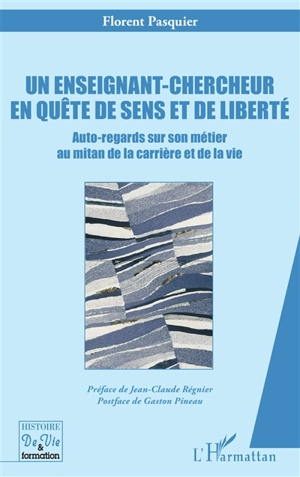 Florent Pasquier

UN ENSEIGNANT-CHERCHEUR EN QUÊTE DE SENS ET DE LIBERTÉ

Auto-regards sur son métier au mitan de la carrière et de la vie

Préface de Jean-Claude Régnier
Postface de Gaston Pineau

HISTOIRE
De Vie
&
formation

L'Harmattan